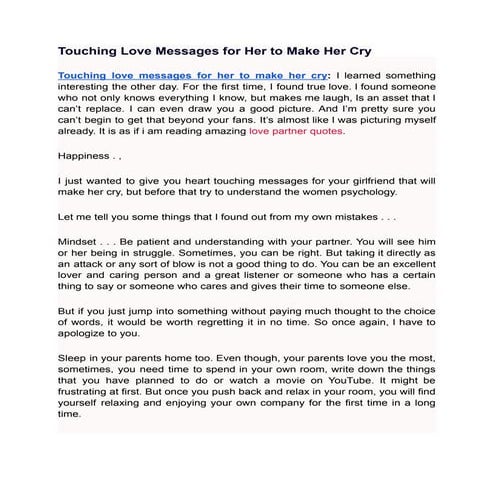 Touching Love Messages for Her to Make Her Cry

Touching love messages for her to make her cry: I learned something interesting the other day. For the first time, I found true love. I found someone who not only knows everything I know, but makes me laugh, Is an asset that I can't replace. I can even draw you a good picture. And I'm pretty sure you can't begin to get that beyond your fans. It's almost like I was picturing myself already. It is as if i am reading amazing love partner quotes.

Happiness . ,

I just wanted to give you heart touching messages for your girlfriend that will make her cry, but before that try to understand the women psychology.

Let me tell you some things that I found out from my own mistakes . . .

Mindset . . . Be patient and understanding with your partner. You will see him or her being in struggle. Sometimes, you can be right. But taking it directly as an attack or any sort of blow is not a good thing to do. You can be an excellent lover and caring person and a great listener or someone who has a certain thing to say or someone who cares and gives their time to someone else.

But if you just jump into something without paying much thought to the choice of words, it would be worth regretting it in no time. So once again, I have to apologize to you.

Sleep in your parents home too. Even though, your parents love you the most, sometimes, you need time to spend in your own room, write down the things that you have planned to do or watch a movie on YouTube. It might be frustrating at first. But once you push back and relax in your room, you will find yourself relaxing and enjoying your own company for the first time in a long time.